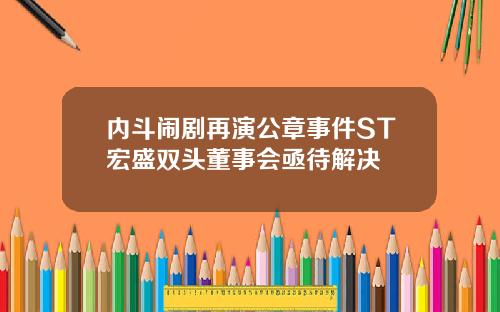 内斗闹剧再演公章事件ST宏盛双头董事会亟待解决